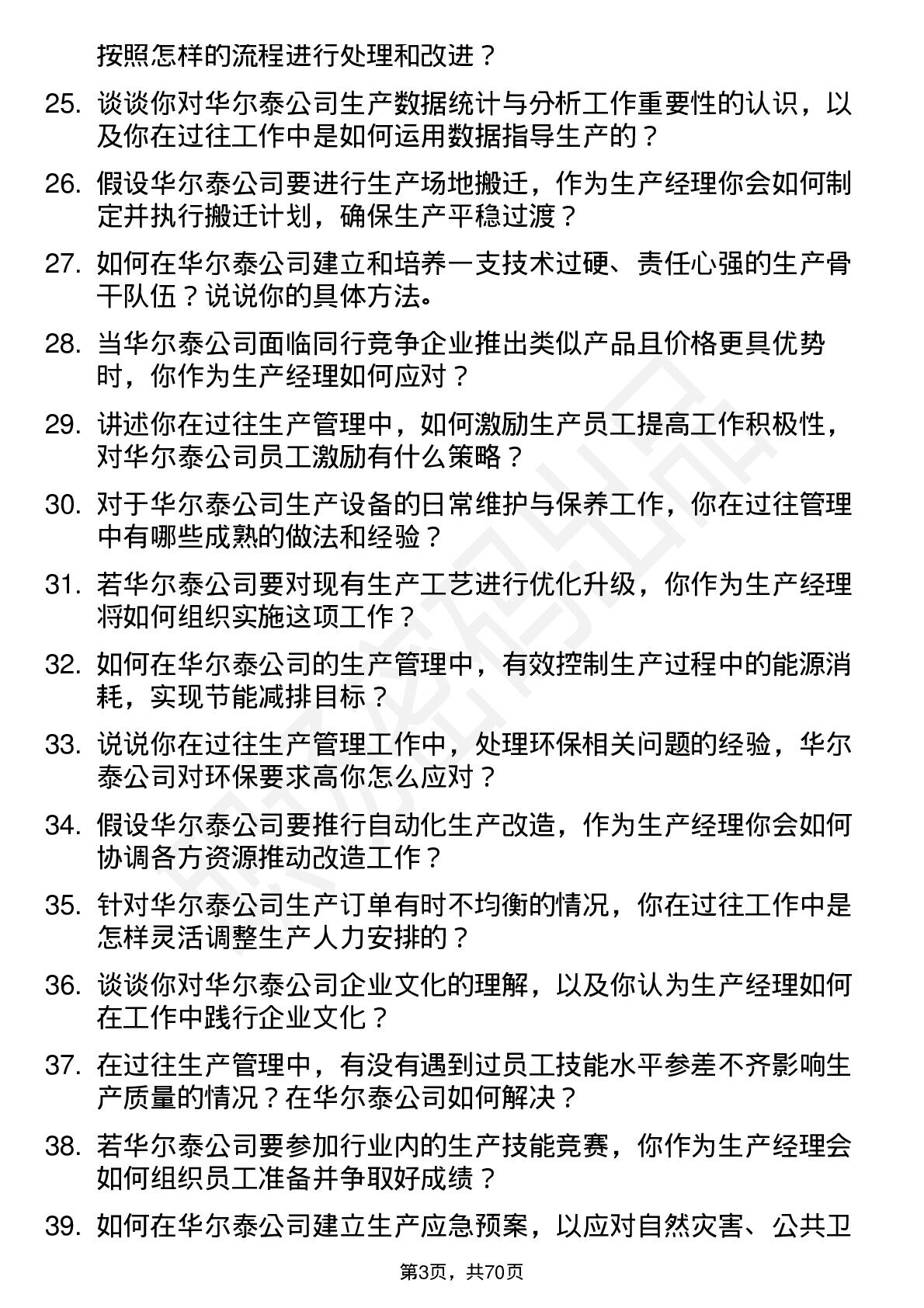 按照怎样的流程进行处理和改进？

25. 谈谈你对华尔泰公司生产数据统计与分析工作重要性的认识，以及你在过往工作中是如何运用数据指导生产的？

26. 假设华尔泰公司要进行生产场地搬迁，作为生产经理你会如何制定并执行搬迁计划，确保生产平稳过渡？

27. 如何在华尔泰公司建立和培养一支技术过硬、责任心强的生产骨干队伍？说说你的具体方法。

28. 当华尔泰公司面临同行竞争企业推出类似产品且价格更具优势时，你作为生产经理如何应对？

29. 讲述你在过往生产管理中，如何激励生产员工提高工作积极性，对华尔泰公司员工激励有什么策略？

30. 对于华尔泰公司生产设备的日常维护与保养工作，你在过往管理中有哪些成熟的做法和经验？

31. 若华尔泰公司要对现有生产工艺进行优化升级，你作为生产经理将如何组织实施这项工作？

32. 如何在华尔泰公司的生产管理中，有效控制生产过程中的能源消耗，实现节能减排目标？

33. 说说你在过往生产管理工作中，处理环保相关问题的经验，华尔泰公司对环保要求高你怎么应对？

34. 假设华尔泰公司要推行自动化生产改造，作为生产经理你会如何协调各方资源推动改造工作？

35. 针对华尔泰公司生产订单有时不均衡的情况，你在过往工作中是怎样灵活调整生产人力安排的？

36. 谈谈你对华尔泰公司企业文化的理解，以及你认为生产经理如何在工作中践行企业文化？

37. 在过往生产管理中，有没有遇到过员工技能水平参差不齐影响生产质量的情况？在华尔泰公司如何解决？

38. 若华尔泰公司要参加行业内的生产技能竞赛，你作为生产经理会如何组织员工准备并争取好成绩？

39. 如何在华尔泰公司建立生产应急预案，以应对自然灾害、公共卫

第3页，共70页